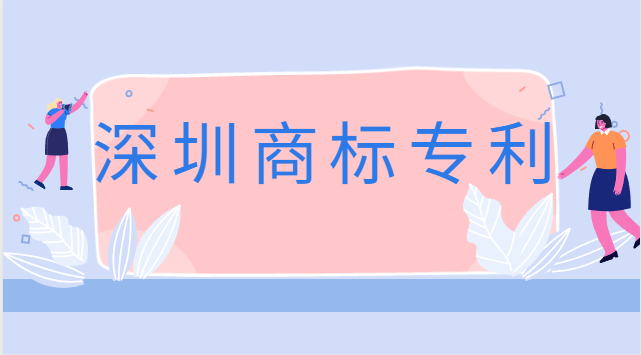 深圳商标专利